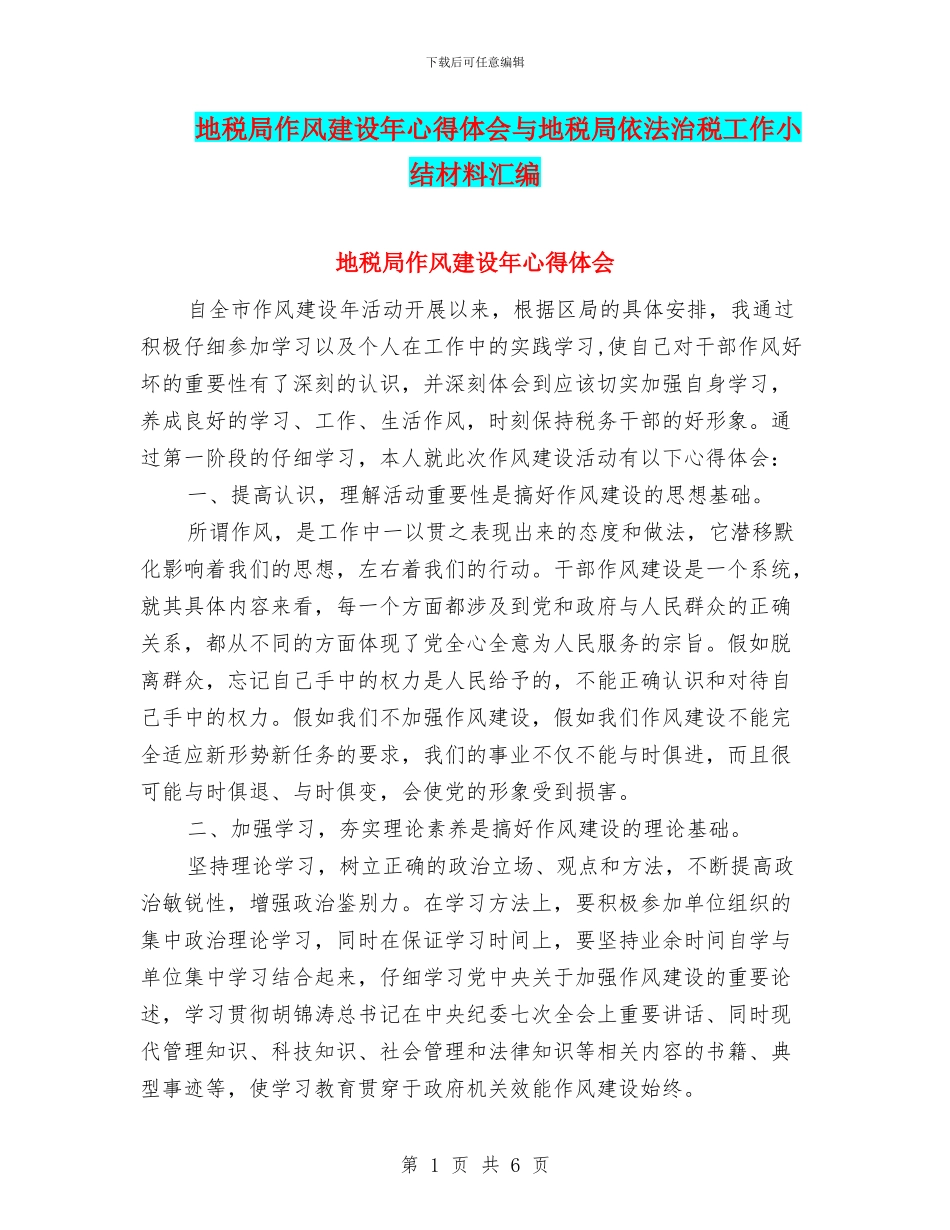 下载后可任意编辑

地税局作风建设年心得体会与地税局依法治税工作小结材料汇编

地税局作风建设年心得体会

自全市作风建设年活动开展以来，根据区局的具体安排，我通过积极仔细参加学习以及个人在工作中的实践学习,使自己对干部作风好坏的重要性有了深刻的认识，并深刻体会到应该切实加强自身学习，养成良好的学习、工作、生活作风，时刻保持税务干部的好形象。通过第一阶段的仔细学习，本人就此次作风建设活动有以下心得体会：

一、提高认识，理解活动重要性是搞好作风建设的思想基础。

所谓作风，是工作中一以贯之表现出来的态度和做法，它潜移默化影响着我们的思想，左右着我们的行动。干部作风建设是一个系统，就其具体内容来看，每一个方面都涉及到党和政府与人民群众的正确关系，都从不同的方面体现了党全心全意为人民服务的宗旨。假如脱离群众，忘记自己手中的权力是人民给予的，不能正确认识和对待自己手中的权力。假如我们不加强作风建设，假如我们作风建设不能完全适应新形势新任务的要求，我们的事业不仅不能与时俱进，而且很可能与时俱退、与时俱变，会使党的形象受到损害。

二、加强学习，夯实理论素养是搞好作风建设的理论基础。

坚持理论学习，树立正确的政治立场、观点和方法，不断提高政治敏锐性，增强政治鉴别力。在学习方法上，要积极参加单位组织的集中政治理论学习，同时在保证学习时间上，要坚持业余时间自学与单位集中学习结合起来，仔细学习党中央关于加强作风建设的重要论述，学习贯彻胡锦涛总书记在中央纪委七次全会上重要讲话、同时现代管理知识、科技知识、社会管理和法律知识等相关内容的书籍、典型事迹等，使学习教育贯穿于政府机关效能作风建设始终。

第 1 页 共 6 页